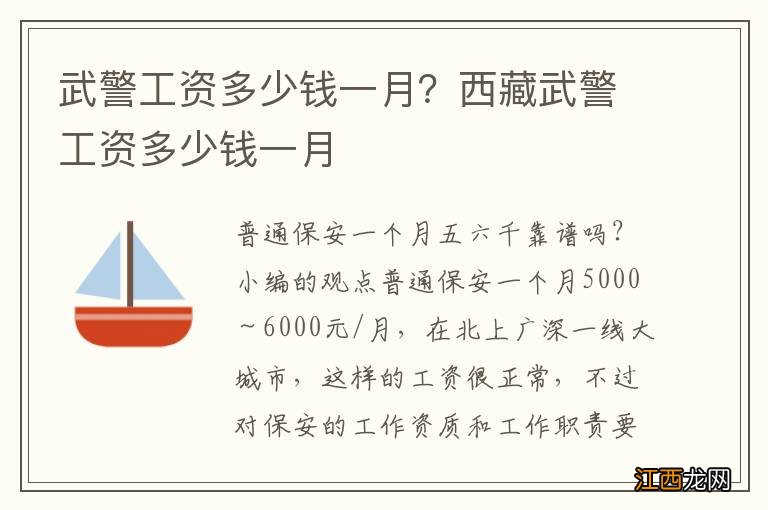 武警工资多少钱一月？西藏武警工资多少钱一月

普通保安一个月五六千靠谱吗？小编的观点普通保安一个月5000~6000元/月，在北上广深一线大城市，这样的工资很正常，不过对保安的工作资质和工作职责要

江西龙网